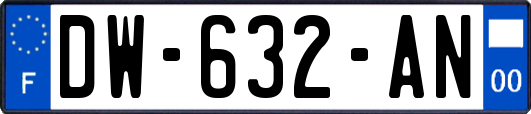 F
DW-632-AN
00